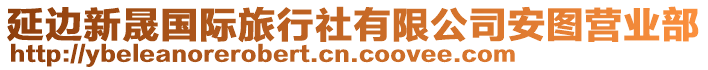 延边新晟国际旅行社有限公司安图营业部
http://ybeleanorerobert.cn.coovee.com